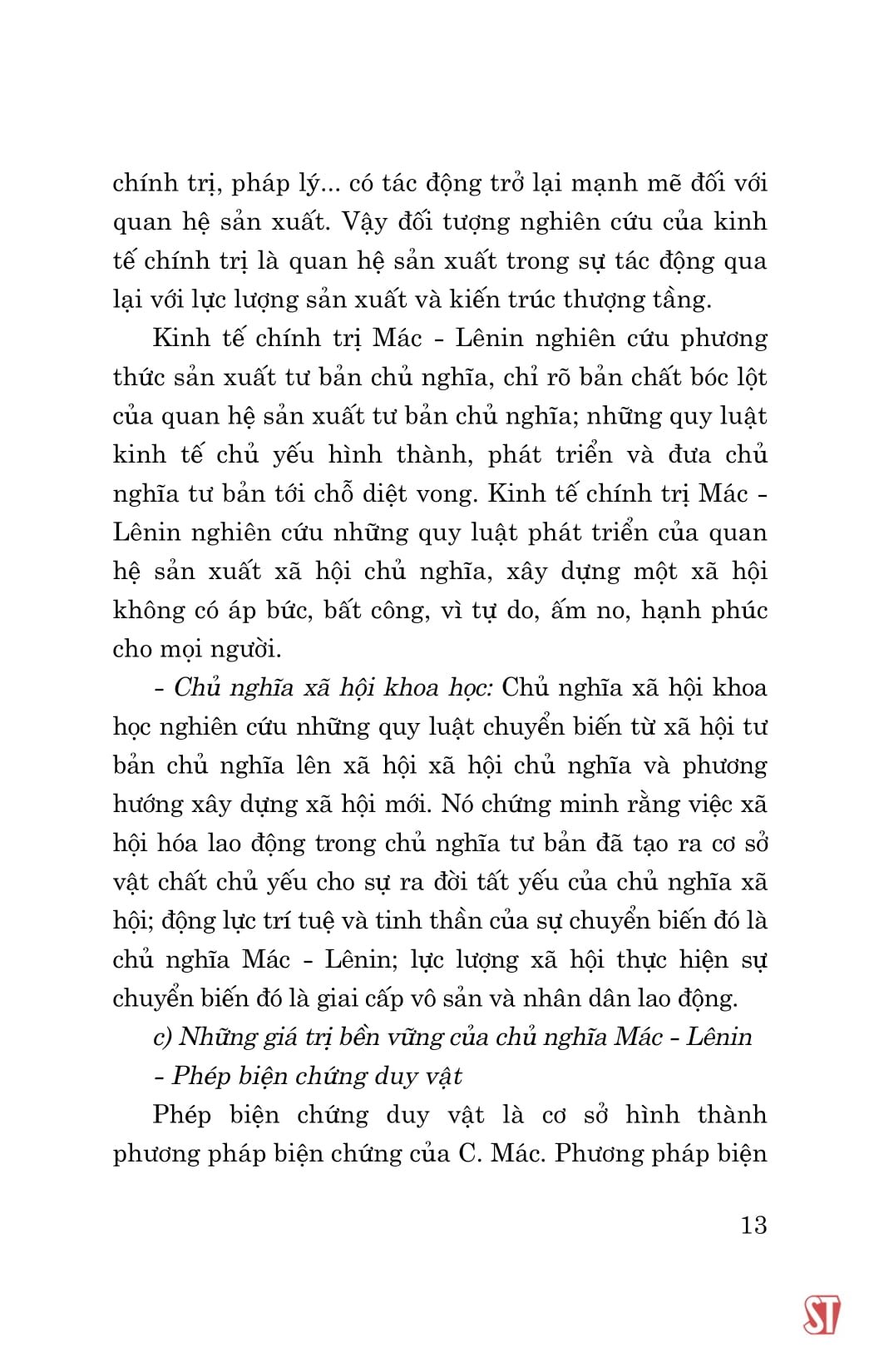 chính trị, pháp lý... có tác động trở lại mạnh mẽ đối với quan hệ sản xuất. Vậy đối tượng nghiên cứu của kinh tế chính trị là quan hệ sản xuất trong sự tác động qua lại với lực lượng sản xuất và kiến trúc thượng tầng.

Kinh tế chính trị Mác - Lênin nghiên cứu phương thức sản xuất tư bản chủ nghĩa, chỉ rõ bản chất bóc lột của quan hệ sản xuất tư bản chủ nghĩa; những quy luật kinh tế chủ yếu hình thành, phát triển và đưa chủ nghĩa tư bản tới chỗ diệt vong. Kinh tế chính trị Mác - Lênin nghiên cứu những quy luật phát triển của quan hệ sản xuất xã hội chủ nghĩa, xây dựng một xã hội không có áp bức, bất công, vì tự do, ấm no, hạnh phúc cho mọi người.

- Chủ nghĩa xã hội khoa học: Chủ nghĩa xã hội khoa học nghiên cứu những quy luật chuyển biến từ xã hội tư bản chủ nghĩa lên xã hội xã hội chủ nghĩa và phương hướng xây dựng xã hội mới. Nó chứng minh rằng việc xã hội hóa lao động trong chủ nghĩa tư bản đã tạo ra cơ sở vật chất chủ yếu cho sự ra đời tất yếu của chủ nghĩa xã hội; động lực trí tuệ và tinh thần của sự chuyển biến đó là chủ nghĩa Mác - Lênin; lực lượng xã hội thực hiện sự chuyển biến đó là giai cấp vô sản và nhân dân lao động.

c) Những giá trị bền vững của chủ nghĩa Mác - Lênin

- Phép biện chứng duy vật

Phép biện chứng duy vật là cơ sở hình thành phương pháp biện chứng của C. Mác. Phương pháp biện

13

ST